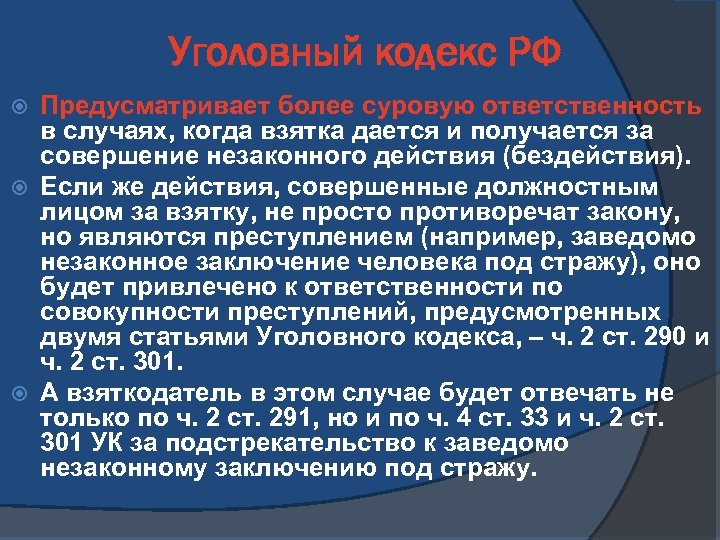 Уголовный кодекс РФ

Предусматривает более суровую ответственность в случаях, когда взятка дается и получается за совершение незаконного действия (бездействия).

Если же действия, совершенные должностным лицом за взятку, не просто противоречат закону, но являются преступлением (например, заведомо незаконное заключение человека под стражу), оно будет привлечено к ответственности по совокупности преступлений, предусмотренных двумя статьями Уголовного кодекса, – ч. 2 ст. 290 и ч. 2 ст. 301.

А взяткодатель в этом случае будет отвечать не только по ч. 2 ст. 291, но и по ч. 4 ст. 33 и ч. 2 ст. 301 УК за подстрекательство к заведомо незаконному заключению под стражу.